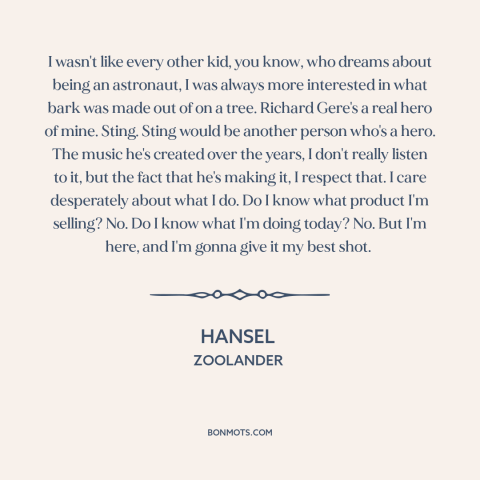 I wasn't like every other kid, you know, who dreams about being an astronaut, I was always more interested in what bark was made out of on a tree. Richard Gere's a real hero of mine. Sting. Sting would be another person who's a hero. The music he's created over the years, I don't really listen to it, but the fact that he's making it, I respect that. I care desperately about what I do. Do I know what product I'm selling? No. Do I know what I'm doing today? No. But I'm here, and I'm gonna give it my best shot.

HANSEL
ZOOLANDER

BONMOTS.COM